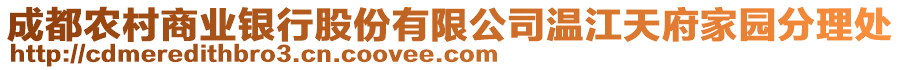 成都农村商业银行股份有限公司温江天府家园分理处
http://cdmeredithbro3.cn.coovee.com